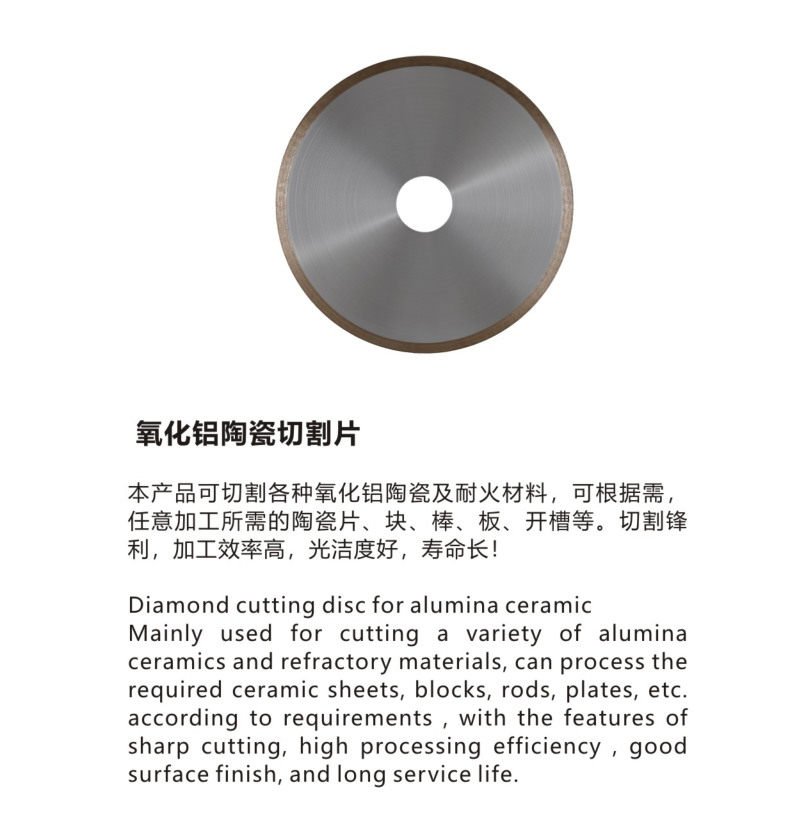 氧化铝陶瓷切割片

本产品可切割各种氧化铝陶瓷及耐火材料，可根据需，任意加工所需的陶瓷片、块、棒、板、开槽等。切割锋利，加工效率高，光洁度好，寿命长！

Diamond cutting disc for alumina ceramic
Mainly used for cutting a variety of alumina ceramics and refractory materials, can process the required ceramic sheets, blocks, rods, plates, etc. according to requirements , with the features of sharp cutting, high processing efficiency , good surface finish, and long service life.